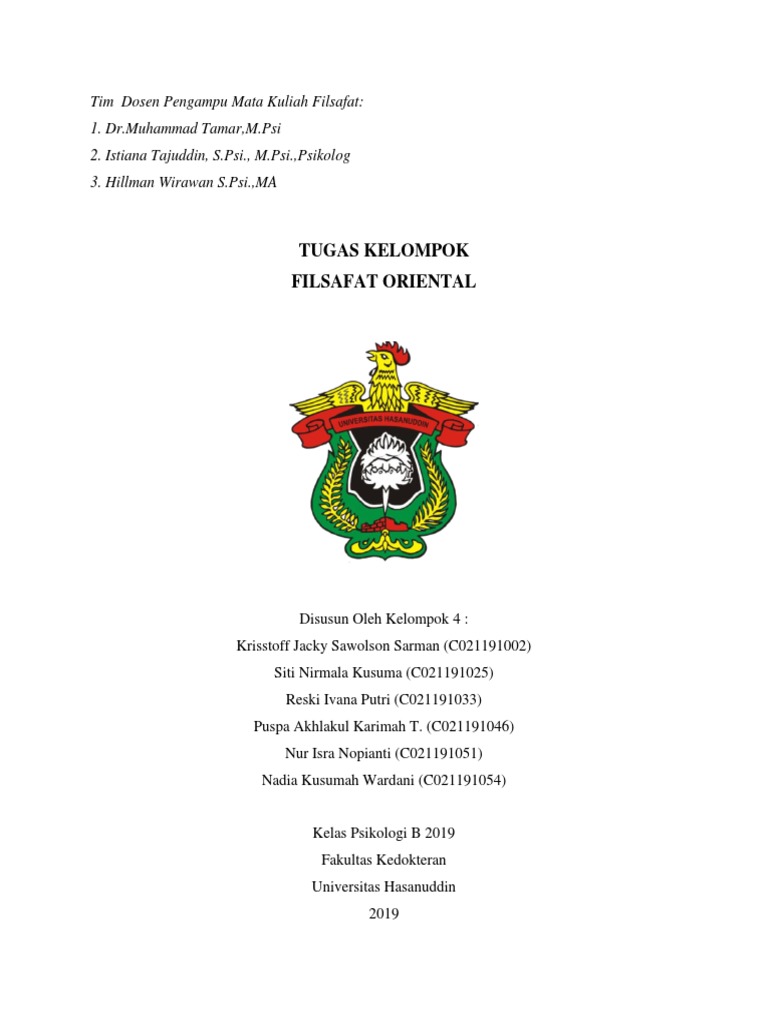 Tim Dosen Pengampu Mata Kuliah Filsafat:
1. Dr.Muhammad Tamar,M.Psi
2. Istiana Tajuddin, S.Psi., M.Psi.,Psikolog
3. Hillman Wirawan S.Psi.,MA

TUGAS KELOMPOK
FILSAFAT ORIENTAL

UNIVERSITAS HASANUDDIN

Disusun Oleh Kelompok 4 :
Krisstoff Jacky Sawolson Sarman (C021191002)
Siti Nirmala Kusuma (C021191025)
Reski Ivana Putri (C021191033)
Puspa Akhlakul Karimah T. (C021191046)
Nur Isra Nopianti (C021191051)
Nadia Kusumah Wardani (C021191054)

Kelas Psikologi B 2019
Fakultas Kedokteran
Universitas Hasanuddin
2019